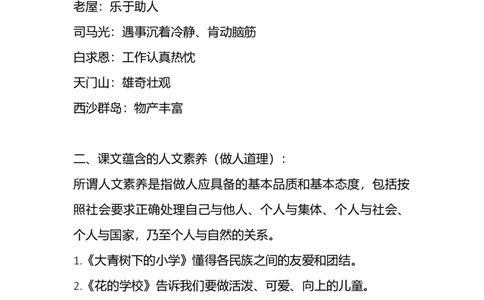 老屋：乐于助人
司马光：遇事沉着冷静、肯动脑筋
白求恩：工作认真热忱
天门山：雄奇壮观
西沙群岛：物产丰富

二、课文蕴含的人文素养（做人道理）：
所谓人文素养是指做人应具备的基本品质和基本态度，包括按照社会要求正确处理自己与他人、个人与集体、个人与社会、个人与国家，乃至个人与自然的关系。
1.《大青树下的小学》懂得各民族之间的友爱和团结。
2.《花的学校》告诉我们要做活泼、可爱、向上的儿童。